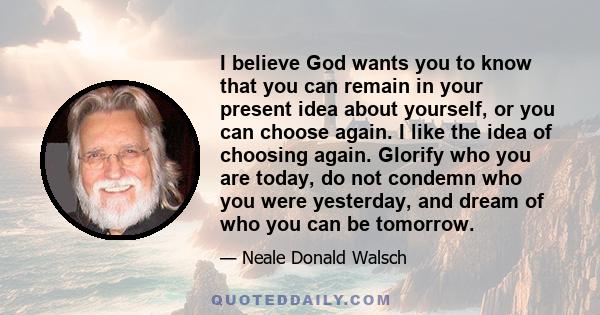 I believe God wants you to know that you can remain in your present idea about yourself, or you can choose again. I like the idea of choosing again. Glorify who you are today, do not condemn who you were yesterday, and dream of who you can be tomorrow.

— Neale Donald Walsch

QUOTEDDAILY.COM